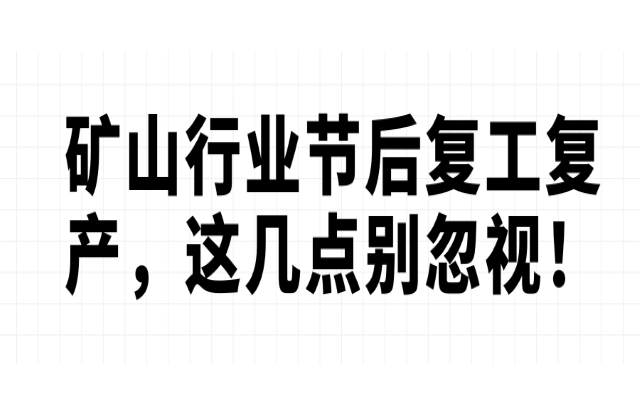 矿山行业节后复工复产，这几点别忽视！